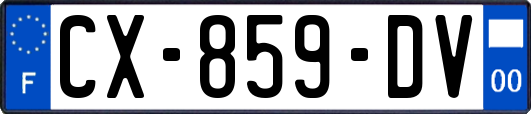 F
CX-859-DV
00